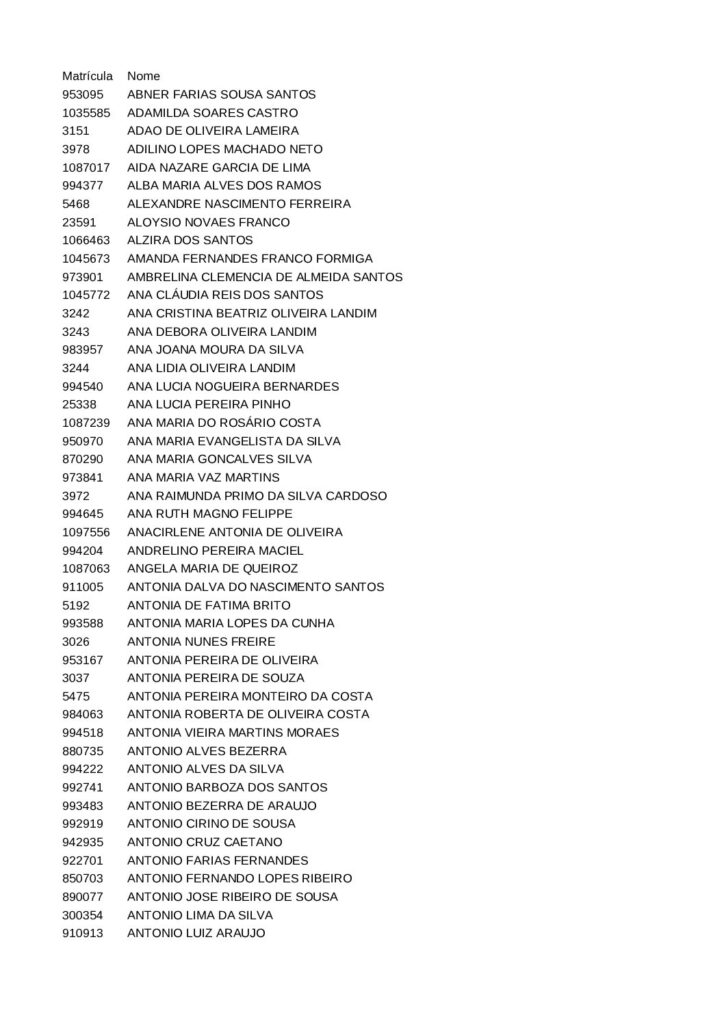 | Matrícula | Nome |
|---|---|
| 953095 | ABNER FARIAS SOUSA SANTOS |
| 1035585 | ADAMILDA SOARES CASTRO |
| 3151 | ADAO DE OLIVEIRA LAMEIRA |
| 3978 | ADILINO LOPES MACHADO NETO |
| 1087017 | AIDA NAZARE GARCIA DE LIMA |
| 994377 | ALBA MARIA ALVES DOS RAMOS |
| 5468 | ALEXANDRE NASCIMENTO FERREIRA |
| 23591 | ALOYSIO NOVAES FRANCO |
| 1066463 | ALZIRA DOS SANTOS |
| 1045673 | AMANDA FERNANDES FRANCO FORMIGA |
| 973901 | AMBRELINA CLEMENCIA DE ALMEIDA SANTOS |
| 1045772 | ANA CLÁUDIA REIS DOS SANTOS |
| 3242 | ANA CRISTINA BEATRIZ OLIVEIRA LANDIM |
| 3243 | ANA DEBORA OLIVEIRA LANDIM |
| 983957 | ANA JOANA MOURA DA SILVA |
| 3244 | ANA LIDIA OLIVEIRA LANDIM |
| 994540 | ANA LUCIA NOGUEIRA BERNARDES |
| 25338 | ANA LUCIA PEREIRA PINHO |
| 1087239 | ANA MARIA DO ROSÁRIO COSTA |
| 950970 | ANA MARIA EVANGELISTA DA SILVA |
| 870290 | ANA MARIA GONCALVES SILVA |
| 973841 | ANA MARIA VAZ MARTINS |
| 3972 | ANA RAIMUNDA PRIMO DA SILVA CARDOSO |
| 994645 | ANA RUTH MAGNO FELIPPE |
| 1097556 | ANACIRLENE ANTONIA DE OLIVEIRA |
| 994204 | ANDRELINO PEREIRA MACIEL |
| 1087063 | ANGELA MARIA DE QUEIROZ |
| 911005 | ANTONIA DALVA DO NASCIMENTO SANTOS |
| 5192 | ANTONIA DE FATIMA BRITO |
| 993588 | ANTONIA MARIA LOPES DA CUNHA |
| 3026 | ANTONIA NUNES FREIRE |
| 953167 | ANTONIA PEREIRA DE OLIVEIRA |
| 3037 | ANTONIA PEREIRA DE SOUZA |
| 5475 | ANTONIA PEREIRA MONTEIRO DA COSTA |
| 984063 | ANTONIA ROBERTA DE OLIVEIRA COSTA |
| 994518 | ANTONIA VIEIRA MARTINS MORAES |
| 880735 | ANTONIO ALVES BEZERRA |
| 994222 | ANTONIO ALVES DA SILVA |
| 992741 | ANTONIO BARBOZA DOS SANTOS |
| 993483 | ANTONIO BEZERRA DE ARAUJO |
| 992919 | ANTONIO CIRINO DE SOUSA |
| 942935 | ANTONIO CRUZ CAETANO |
| 922701 | ANTONIO FARIAS FERNANDES |
| 850703 | ANTONIO FERNANDO LOPES RIBEIRO |
| 890077 | ANTONIO JOSE RIBEIRO DE SOUSA |
| 300354 | ANTONIO LIMA DA SILVA |
| 910913 | ANTONIO LUIZ ARAUJO |